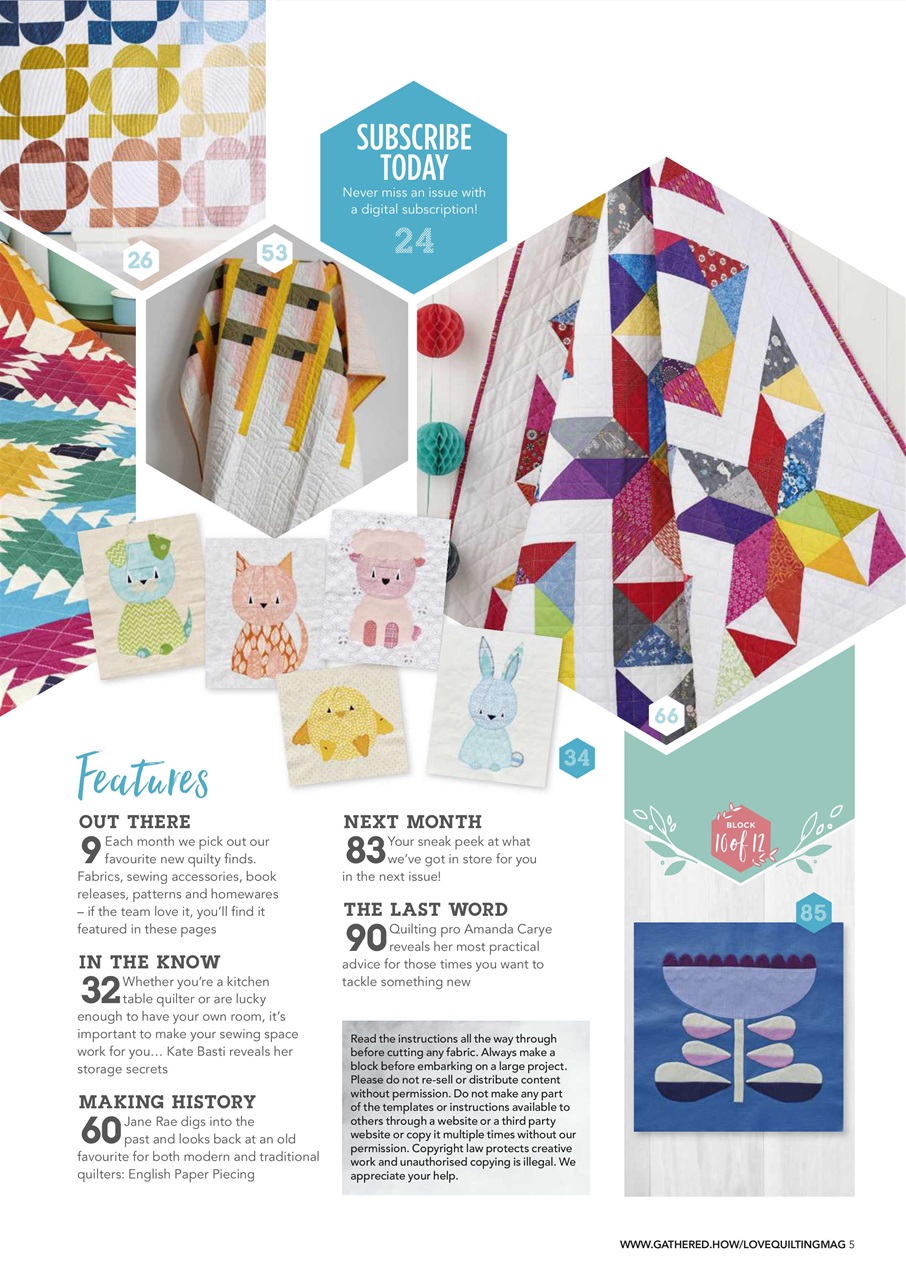 SUBSCRIBE TODAY
Never miss an issue with a digital subscription!
24

26

53

66

34

Features

OUT THERE
9 Each month we pick out our favourite new quilty finds. Fabrics, sewing accessories, book releases, patterns and homewares – if the team love it, you'll find it featured in these pages

IN THE KNOW
32 Whether you're a kitchen table quilter or are lucky enough to have your own room, it's important to make your sewing space work for you… Kate Basti reveals her storage secrets

MAKING HISTORY
60 Jane Rae digs into the past and looks back at an old favourite for both modern and traditional quilters: English Paper Piecing

NEXT MONTH
83 Your sneak peek at what we've got in store for you in the next issue!

THE LAST WORD
90 Quilting pro Amanda Carye reveals her most practical advice for those times you want to tackle something new

Read the instructions all the way through before cutting any fabric. Always make a block before embarking on a large project. Please do not re-sell or distribute content without permission. Do not make any part of the templates or instructions available to others through a website or a third party website or copy it multiple times without our permission. Copyright law protects creative work and unauthorised copying is illegal. We appreciate your help.

BLOCK 10 of 12

85

WWW.GATHERED.HOW/LOVEQUILTINGMAG 5